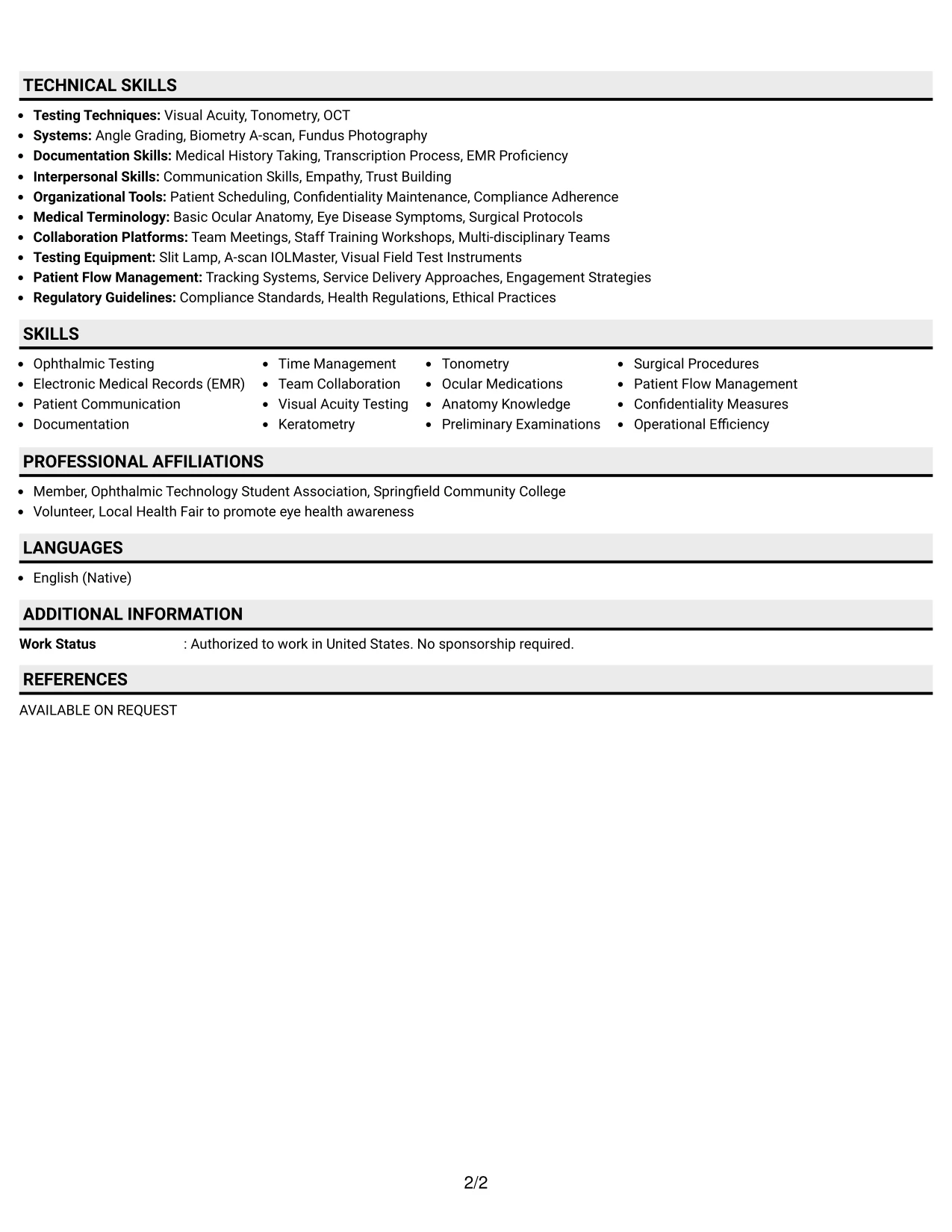 TECHNICAL SKILLS

• Testing Techniques: Visual Acuity, Tonometry, OCT
• Systems: Angle Grading, Biometry A-scan, Fundus Photography
• Documentation Skills: Medical History Taking, Transcription Process, EMR Proficiency
• Interpersonal Skills: Communication Skills, Empathy, Trust Building
• Organizational Tools: Patient Scheduling, Confidentiality Maintenance, Compliance Adherence
• Medical Terminology: Basic Ocular Anatomy, Eye Disease Symptoms, Surgical Protocols
• Collaboration Platforms: Team Meetings, Staff Training Workshops, Multi-disciplinary Teams
• Testing Equipment: Slit Lamp, A-scan IOLMaster, Visual Field Test Instruments
• Patient Flow Management: Tracking Systems, Service Delivery Approaches, Engagement Strategies
• Regulatory Guidelines: Compliance Standards, Health Regulations, Ethical Practices

SKILLS

• Ophthalmic Testing
• Electronic Medical Records (EMR)
• Patient Communication
• Documentation

• Time Management
• Team Collaboration
• Visual Acuity Testing
• Keratometry

• Tonometry
• Ocular Medications
• Anatomy Knowledge
• Preliminary Examinations

• Surgical Procedures
• Patient Flow Management
• Confidentiality Measures
• Operational Efficiency

PROFESSIONAL AFFILIATIONS

• Member, Ophthalmic Technology Student Association, Springfield Community College
• Volunteer, Local Health Fair to promote eye health awareness

LANGUAGES

• English (Native)

ADDITIONAL INFORMATION

Work Status : Authorized to work in United States. No sponsorship required.

REFERENCES

AVAILABLE ON REQUEST

2/2